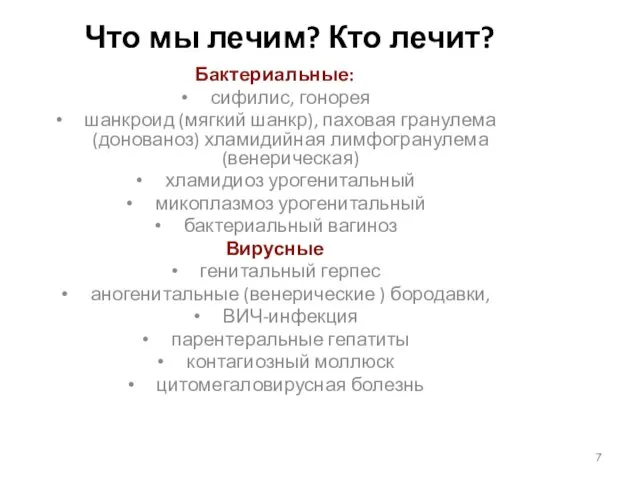 Что мы лечим? Кто лечит?

Бактериальные:

• сифилис, гонорея
• шанкроид (мягкий шанкр), паховая гранулема (донованоз) хламидийная лимфогранулема (венерическая)
• хламидиоз урогенитальный
• микоплазмоз урогенитальный
• бактериальный вагиноз

Вирусные

• генитальный герпес
• аногенитальные (венерические ) бородавки,
• ВИЧ-инфекция
• парентеральные гепатиты
• контагиозный моллюск
• цитомегаловирусная болезнь

7